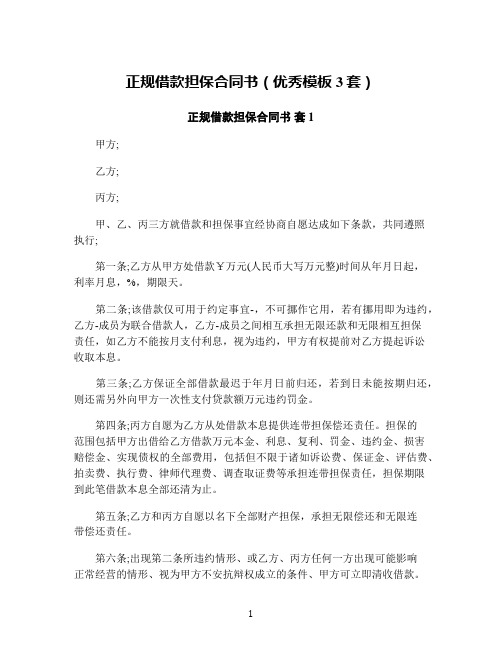 正规借款担保合同书（优秀模板 3 套）

正规借款担保合同书 套 1

甲方;

乙方;

丙方;

甲、乙、丙三方就借款和担保事宜经协商自愿达成如下条款，共同遵照执行;

第一条;乙方从甲方处借款￥万元(人民币大写万元整)时间从年月日起，利率月息，%，期限天。

第二条;该借款仅可用于约定事宜-，不可挪作它用，若有挪用即为违约，乙方-成员为联合借款人，乙方-成员之间相互承担无限还款和无限相互担保责任，如乙方不能按月支付利息，视为违约，甲方有权提前对乙方提起诉讼收取本息。

第三条;乙方保证全部借款最迟于年月日前归还，若到日未能按期归还，则还需另外向甲方一次性支付贷款额万元违约罚金。

第四条;丙方自愿为乙方从处借款本息提供连带担保偿还责任。担保的范围包括甲方出借给乙方借款万元本金、利息、复利、罚金、违约金、损害赔偿金、实现债权的全部费用，包括但不限于诸如诉讼费、保证金、评估费、拍卖费、执行费、律师代理费、调查取证费等承担连带担保责任，担保期限到此笔借款本息全部还清为止。

第五条;乙方和丙方自愿以名下全部财产担保，承担无限偿还和无限连带偿还责任。

第六条;出现第二条所违约情形、或乙方、丙方任何一方出现可能影响正常经营的情形、视为甲方不安抗辩权成立的条件、甲方可立即清收借款。

1